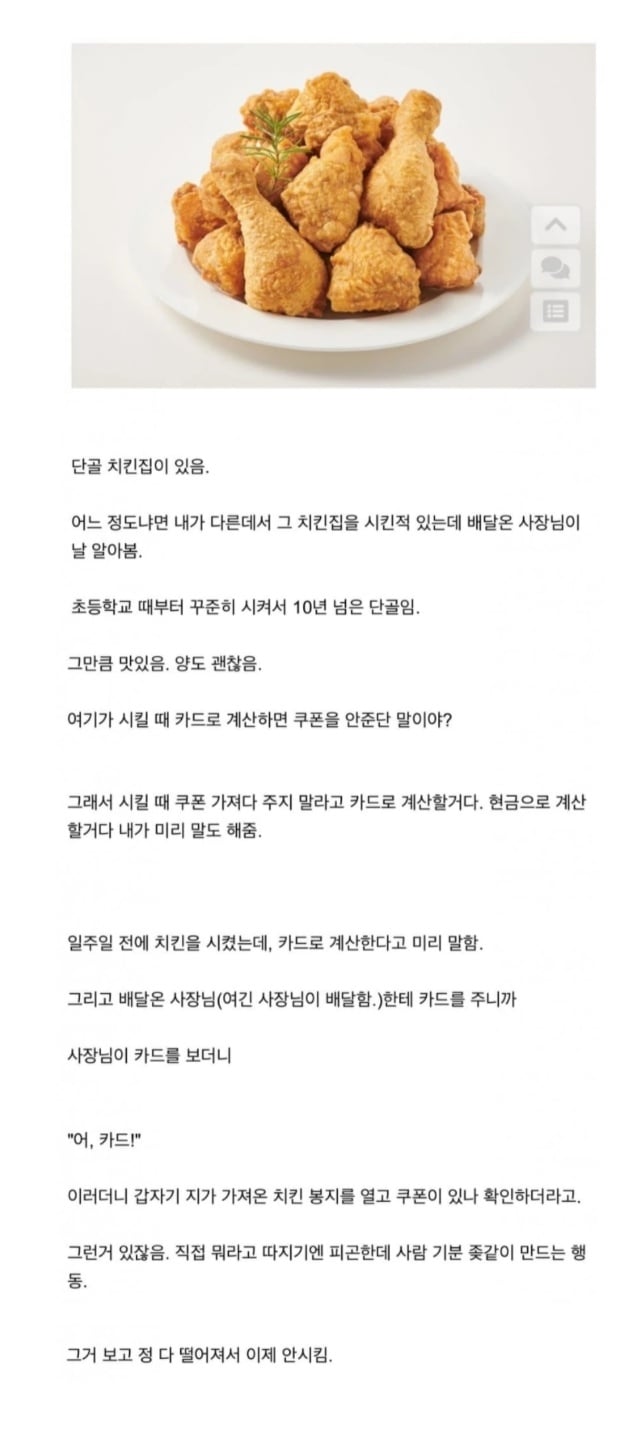 단골 치킨집이 있음.

어느 정도냐면 내가 다른데서 그 치킨집을 시킨적 있는데 배달온 사장님이 날 알아봄.

초등학교 때부터 꾸준히 시켜서 10년 넘은 단골임.

그만큼 맛있음. 양도 괜찮음.

여기가 시킬 때 카드로 계산하면 쿠폰을 안준단 말이야?

그래서 시킬 때 쿠폰 가져다 주지 말라고 카드로 계산할거다. 현금으로 계산할거다 내가 미리 말도 해줌.

일주일 전에 치킨을 시켰는데, 카드로 계산한다고 미리 말함.

그리고 배달온 사장님(여긴 사장님이 배달함.)한테 카드를 주니까

사장님이 카드를 보더니

"어, 카드!"

이러더니 갑자기 지가 가져온 치킨 봉지를 열고 쿠폰이 있나 확인하더라고.

그런거 있잖음. 직접 뭐라고 따지기엔 피곤한데 사람 기분 좆같이 만드는 행동.

그거 보고 정 다 떨어져서 이제 안시킴.